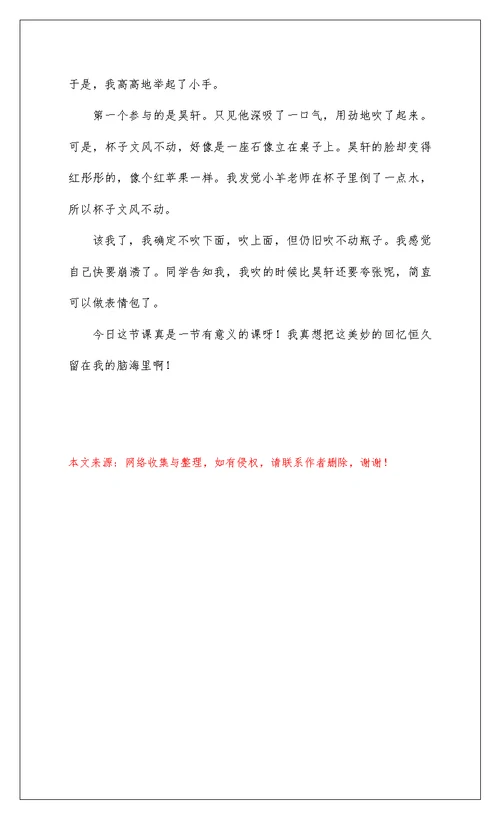 于是，我高高地举起了小手。

第一个参与的是昊轩。只见他深吸了一口气，用劲地吹了起来。可是，杯子文风不动，好像是一座石像立在桌子上。昊轩的脸却变得红彤彤的，像个红苹果一样。我发觉小羊老师在杯子里倒了一点水，所以杯子文风不动。

该我了，我确定不吹下面，吹上面，但仍旧吹不动瓶子。我感觉自己快要崩溃了。同学告知我，我吹的时候比昊轩还要夸张呢，简直可以做表情包了。

今日这节课真是一节有意义的课呀！我真想把这美妙的回忆恒久留在我的脑海里啊！

本文来源：网络收集与整理，如有侵权，请联系作者删除，谢谢！